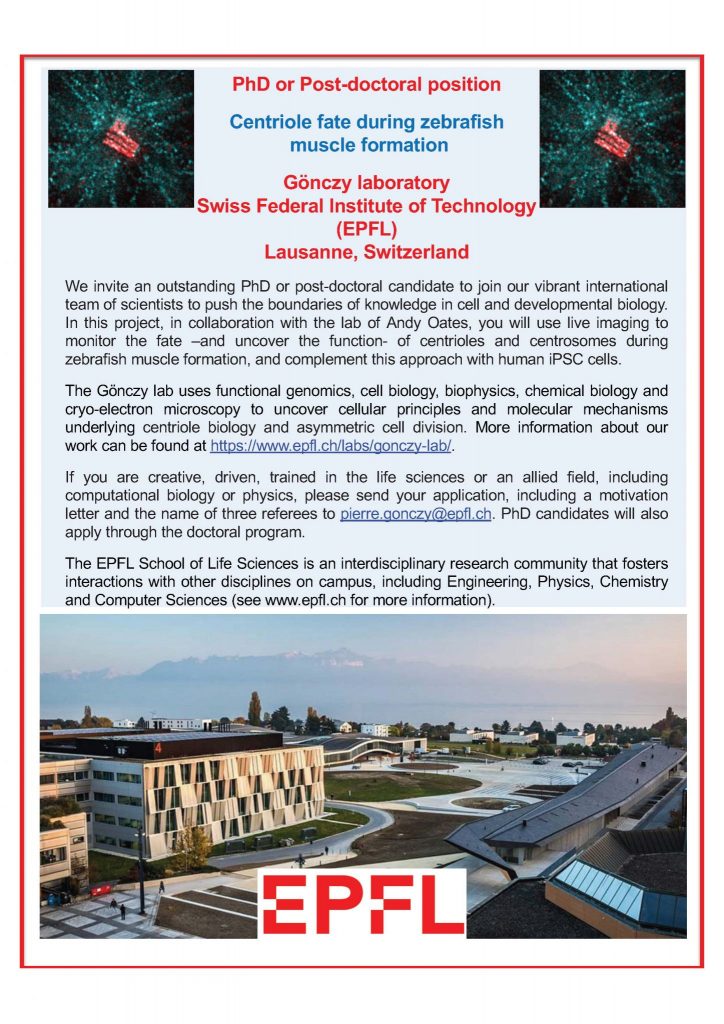 PhD or Post-doctoral position

Centriole fate during zebrafish muscle formation

Gönczy laboratory
Swiss Federal Institute of Technology (EPFL)
Lausanne, Switzerland

We invite an outstanding PhD or post-doctoral candidate to join our vibrant international team of scientists to push the boundaries of knowledge in cell and developmental biology. In this project, in collaboration with the lab of Andy Oates, you will use live imaging to monitor the fate –and uncover the function- of centrioles and centrosomes during zebrafish muscle formation, and complement this approach with human iPSC cells.

The Gönczy lab uses functional genomics, cell biology, biophysics, chemical biology and cryo-electron microscopy to uncover cellular principles and molecular mechanisms underlying centriole biology and asymmetric cell division. More information about our work can be found at https://www.epfl.ch/labs/gonczy-lab/.

If you are creative, driven, trained in the life sciences or an allied field, including computational biology or physics, please send your application, including a motivation letter and the name of three referees to pierre.gonczy@epfl.ch. PhD candidates will also apply through the doctoral program.

The EPFL School of Life Sciences is an interdisciplinary research community that fosters interactions with other disciplines on campus, including Engineering, Physics, Chemistry and Computer Sciences (see www.epfl.ch for more information).

4

EPFL